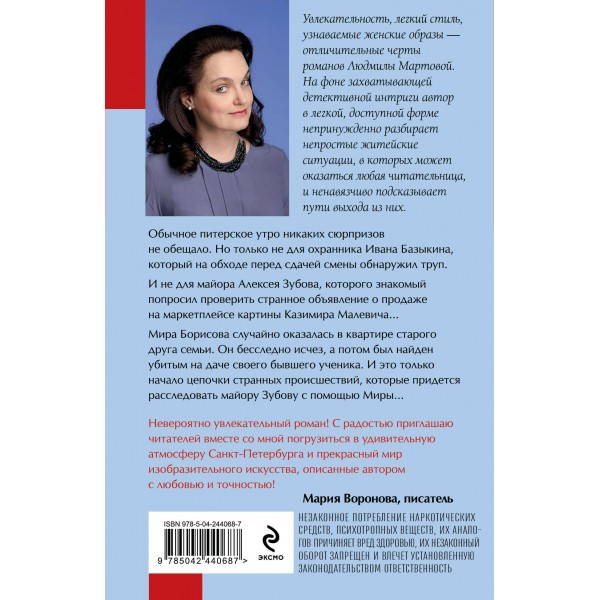 Увлекательность, легкий стиль, узнаваемые женские образы — отличительные черты романов Людмилы Мартовой. На фоне захватывающей детективной интриги автор в легкой, доступной форме непринужденно разбирает непростые житейские ситуации, в которых может оказаться любая читательница, и ненавязчиво подсказывает пути выхода из них.

Обычное питерское утро никаких сюрпризов не обещало. Но только не для охранника Ивана Базыкина, который на обходе перед сдачей смены обнаружил труп.

И не для майора Алексея Зубова, которого знакомый попросил проверить странное объявление о продаже на маркетплейсе картины Казимира Малевича...

Мира Борисова случайно оказалась в квартире старого друга семьи. Он бесследно исчез, а потом был найден убитым на даче своего бывшего ученика. И это только начало цепочки странных происшествий, которые придется расследовать майору Зубову с помощью Миры...

Невероятно увлекательный роман! С радостью приглашаю читателей вместе со мной погрузиться в удивительную атмосферу Санкт-Петербурга и прекрасный мир изобразительного искусства, описанные автором с любовью и точностью!

Мария Воронова, писатель

ISBN 978-5-04-244068-7

9 785042 440687 >

ЭКСМО

НЕЗАКОННОЕ ПОТРЕБЛЕНИЕ НАРКОТИЧЕСКИХ СРЕДСТВ, ПСИХОТРОПНЫХ ВЕЩЕСТВ, ИХ АНАЛОГОВ ПРИЧИНЯЕТ ВРЕД ЗДОРОВЬЮ, ИХ НЕЗАКОННЫЙ ОБОРОТ ЗАПРЕЩЕН И ВЛЕЧЕТ УСТАНОВЛЕННУЮ ЗАКОНОДАТЕЛЬСТВОМ ОТВЕТСТВЕННОСТЬ